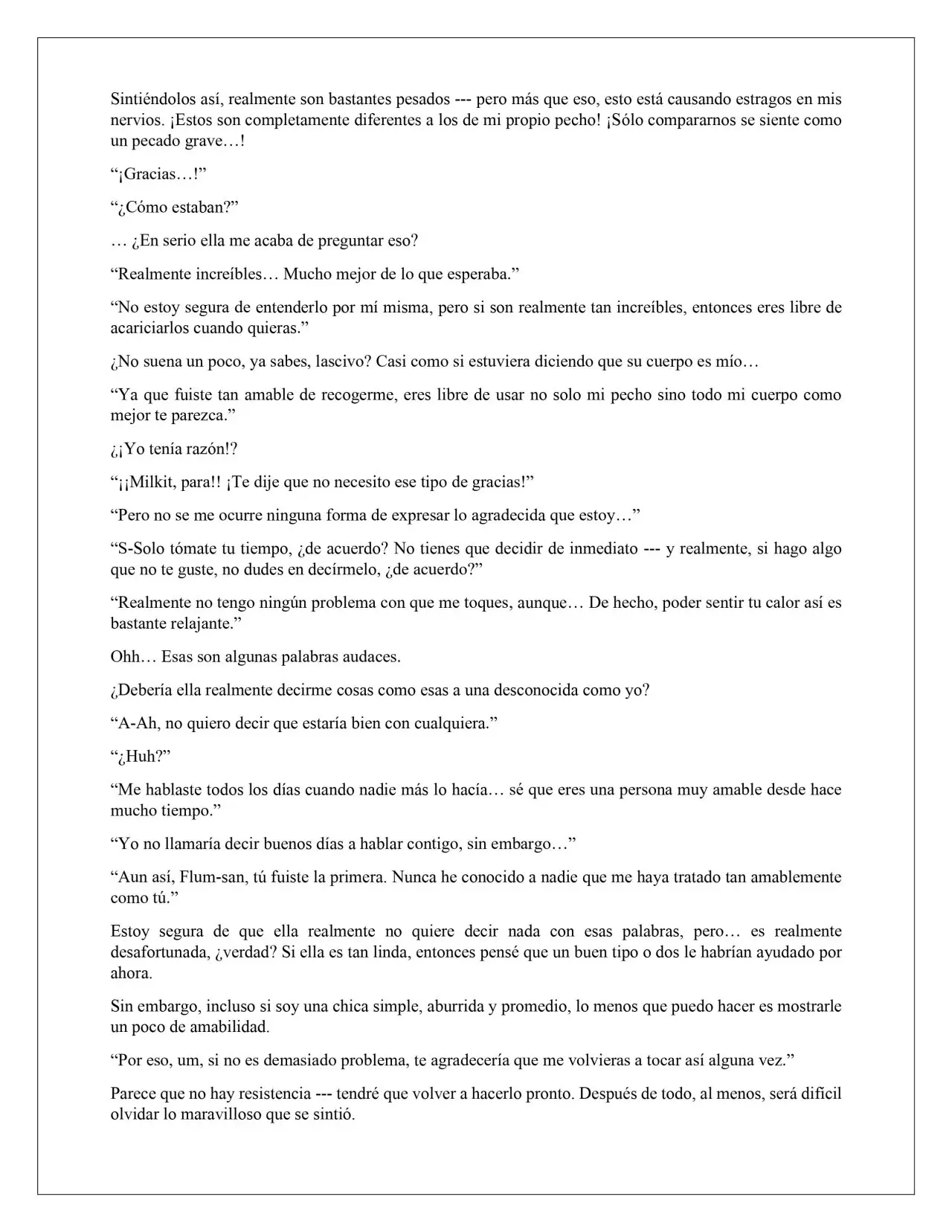 Sintiéndolos así, realmente son bastantes pesados --- pero más que eso, esto está causando estragos en mis nervios. ¡Estos son completamente diferentes a los de mi propio pecho! ¡Sólo compararnos se siente como un pecado grave…!

"¡Gracias…!"

"¿Cómo estaban?"

… ¿En serio ella me acaba de preguntar eso?

"Realmente increíbles… Mucho mejor de lo que esperaba."

"No estoy segura de entenderlo por mí misma, pero si son realmente tan increíbles, entonces eres libre de acariciarlos cuando quieras."

¿No suena un poco, ya sabes, lascivo? Casi como si estuviera diciendo que su cuerpo es mío…

"Ya que fuiste tan amable de recogerme, eres libre de usar no solo mi pecho sino todo mi cuerpo como mejor te parezca."

¿¡Yo tenía razón!?

"¡¡Milkit, para!! ¡Te dije que no necesito ese tipo de gracias!"

"Pero no se me ocurre ninguna forma de expresar lo agradecida que estoy…"

"S-Solo tómate tu tiempo, ¿de acuerdo? No tienes que decidir de inmediato --- y realmente, si hago algo que no te guste, no dudes en decírmelo, ¿de acuerdo?"

"Realmente no tengo ningún problema con que me toques, aunque… De hecho, poder sentir tu calor así es bastante relajante."

Ohh… Esas son algunas palabras audaces.

¿Debería ella realmente decirme cosas como esas a una desconocida como yo?

"A-Ah, no quiero decir que estaría bien con cualquiera."

"¿Huh?"

"Me hablaste todos los días cuando nadie más lo hacía… sé que eres una persona muy amable desde hace mucho tiempo."

"Yo no llamaría decir buenos días a hablar contigo, sin embargo…"

"Aun así, Flum-san, tú fuiste la primera. Nunca he conocido a nadie que me haya tratado tan amablemente como tú."

Estoy segura de que ella realmente no quiere decir nada con esas palabras, pero… es realmente desafortunada, ¿verdad? Si ella es tan linda, entonces pensé que un buen tipo o dos le habrían ayudado por ahora.

Sin embargo, incluso si soy una chica simple, aburrida y promedio, lo menos que puedo hacer es mostrarle un poco de amabilidad.

"Por eso, um, si no es demasiado problema, te agradecería que me volvieras a tocar así alguna vez."

Parece que no hay resistencia --- tendré que volver a hacerlo pronto. Después de todo, al menos, será difícil olvidar lo maravilloso que se sintió.